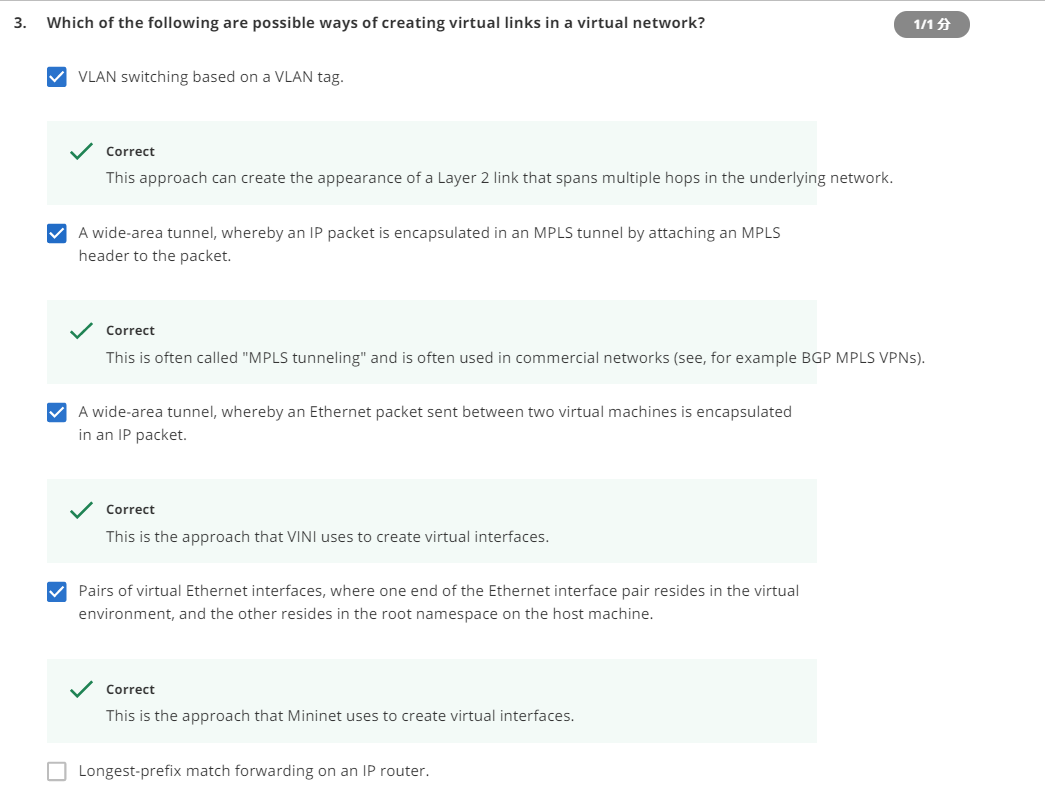 3. Which of the following are possible ways of creating virtual links in a virtual network?

1/1 分

VLAN switching based on a VLAN tag.

Correct
This approach can create the appearance of a Layer 2 link that spans multiple hops in the underlying network.

A wide-area tunnel, whereby an IP packet is encapsulated in an MPLS tunnel by attaching an MPLS header to the packet.

Correct
This is often called "MPLS tunneling" and is often used in commercial networks (see, for example BGP MPLS VPNs).

A wide-area tunnel, whereby an Ethernet packet sent between two virtual machines is encapsulated in an IP packet.

Correct
This is the approach that VINI uses to create virtual interfaces.

Pairs of virtual Ethernet interfaces, where one end of the Ethernet interface pair resides in the virtual environment, and the other resides in the root namespace on the host machine.

Correct
This is the approach that Mininet uses to create virtual interfaces.

Longest-prefix match forwarding on an IP router.